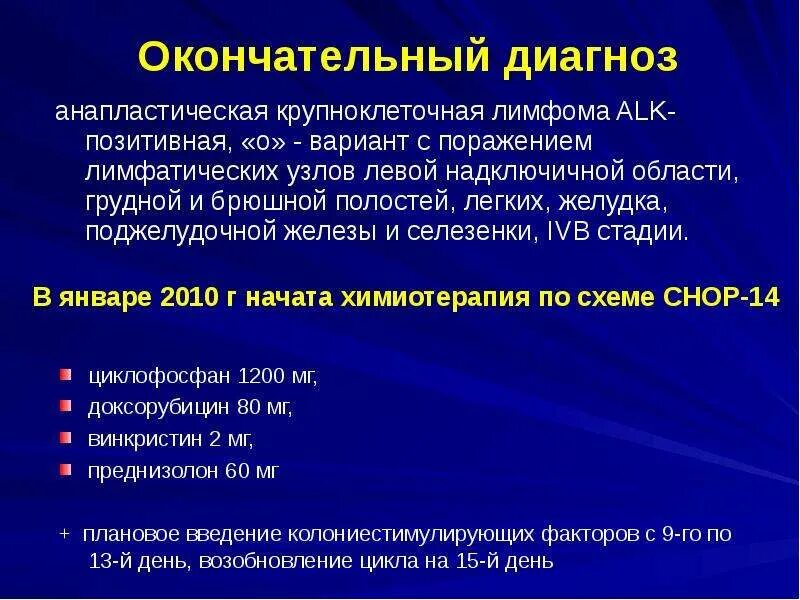 Окончательный диагноз

анапластическая крупноклеточная лимфома ALK-позитивная, «о» - вариант с поражением лимфатических узлов левой надключичной области, грудной и брюшной полостей, легких, желудка, поджелудочной железы и селезенки, IVB стадии.

В январе 2010 г начата химиотерапия по схеме CHOP-14

циклофосфан 1200 мг,
доксорубицин 80 мг,
винкристин 2 мг,
преднизолон 60 мг

+ плановое введение колониестимулирующих факторов с 9-го по 13-й день, возобновление цикла на 15-й день